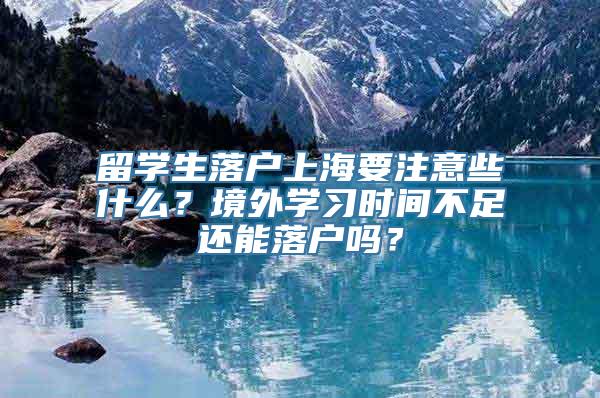 留学生落户上海要注意些什么？境外学习时间不足还能落户吗？